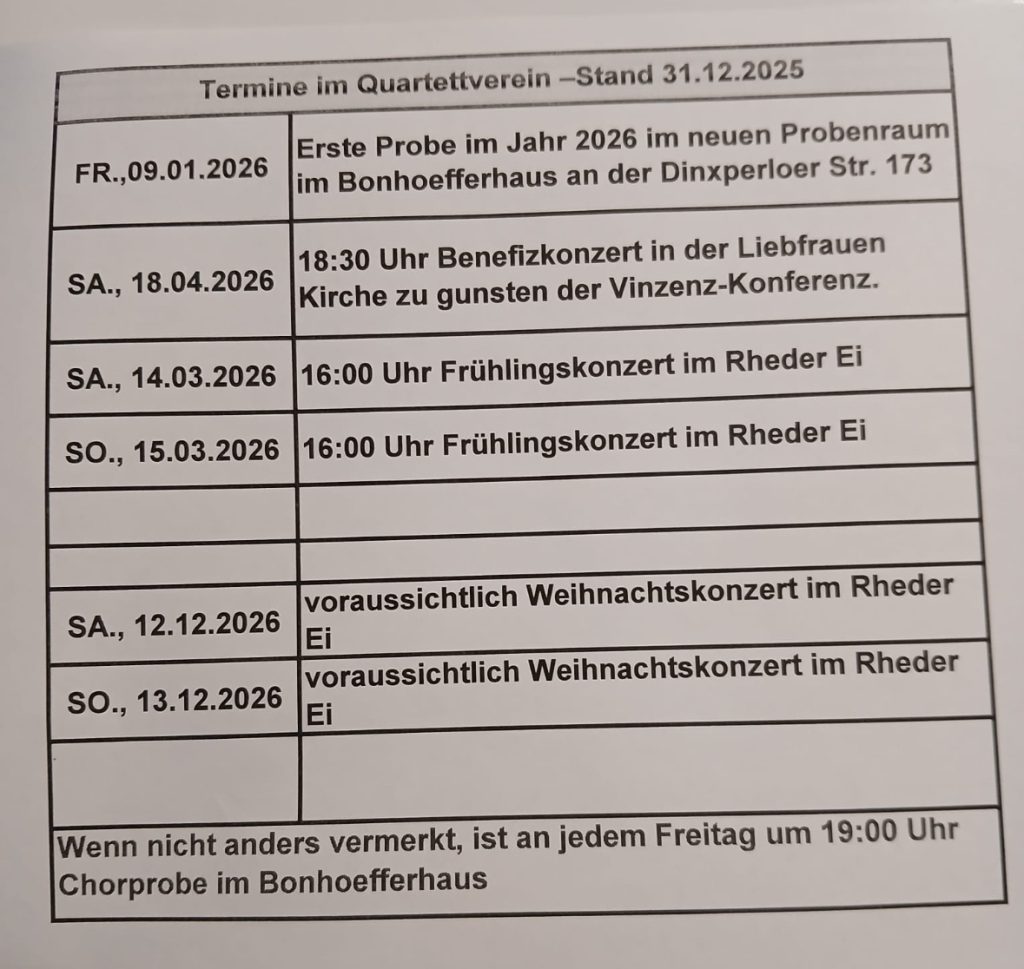 | Termine im Quartettverein –Stand 31.12.2025 | |
|---|---|
| FR.,09.01.2026 | Erste Probe im Jahr 2026 im neuen Probenraum im Bonhoefferhaus an der Dinxperloer Str. 173 |
| SA., 18.04.2026 | 18:30 Uhr Benefizkonzert in der Liebfrauen Kirche zu gunsten der Vinzenz-Konferenz. |
| SA., 14.03.2026 | 16:00 Uhr Frühlingskonzert im Rheder Ei |
| SO., 15.03.2026 | 16:00 Uhr Frühlingskonzert im Rheder Ei |
| | |
| | |
| SA., 12.12.2026 | voraussichtlich Weihnachtskonzert im Rheder Ei |
| SO., 13.12.2026 | voraussichtlich Weihnachtskonzert im Rheder Ei |
| | |
| Wenn nicht anders vermerkt, ist an jedem Freitag um 19:00 Uhr Chorprobe im Bonhoefferhaus | |